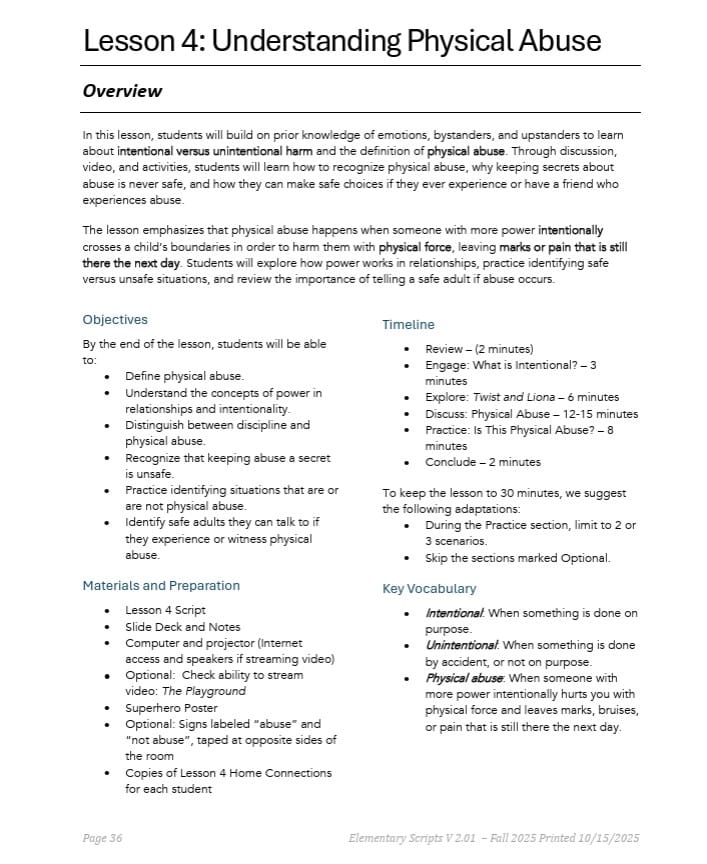 Lesson 4: Understanding Physical Abuse

Overview

In this lesson, students will build on prior knowledge of emotions, bystanders, and upstanders to learn about intentional versus unintentional harm and the definition of physical abuse. Through discussion, video, and activities, students will learn how to recognize physical abuse, why keeping secrets about abuse is never safe, and how they can make safe choices if they ever experience or have a friend who experiences abuse.

The lesson emphasizes that physical abuse happens when someone with more power intentionally crosses a child's boundaries in order to harm them with physical force, leaving marks or pain that is still there the next day. Students will explore how power works in relationships, practice identifying safe versus unsafe situations, and review the importance of telling a safe adult if abuse occurs.

Objectives

By the end of the lesson, students will be able to:
• Define physical abuse.
• Understand the concepts of power in relationships and intentionality.
• Distinguish between discipline and physical abuse.
• Recognize that keeping abuse a secret is unsafe.
• Practice identifying situations that are or are not physical abuse.
• Identify safe adults they can talk to if they experience or witness physical abuse.

Materials and Preparation

• Lesson 4 Script
• Slide Deck and Notes
• Computer and projector (Internet access and speakers if streaming video)
• Optional: Check ability to stream video: The Playground
• Superhero Poster
• Optional: Signs labeled "abuse" and "not abuse", taped at opposite sides of the room
• Copies of Lesson 4 Home Connections for each student

Timeline

• Review – (2 minutes)
• Engage: What is Intentional? – 3 minutes
• Explore: Twist and Liona – 6 minutes
• Discuss: Physical Abuse – 12-15 minutes
• Practice: Is This Physical Abuse? – 8 minutes
• Conclude – 2 minutes

To keep the lesson to 30 minutes, we suggest the following adaptations:
• During the Practice section, limit to 2 or 3 scenarios.
• Skip the sections marked Optional.

Key Vocabulary

• Intentional: When something is done on purpose.
• Unintentional: When something is done by accident, or not on purpose.
• Physical abuse: When someone with more power intentionally hurts you with physical force and leaves marks, bruises, or pain that is still there the next day.

Page 36

Elementary Scripts V 2.01 – Fall 2025 Printed 10/15/2025